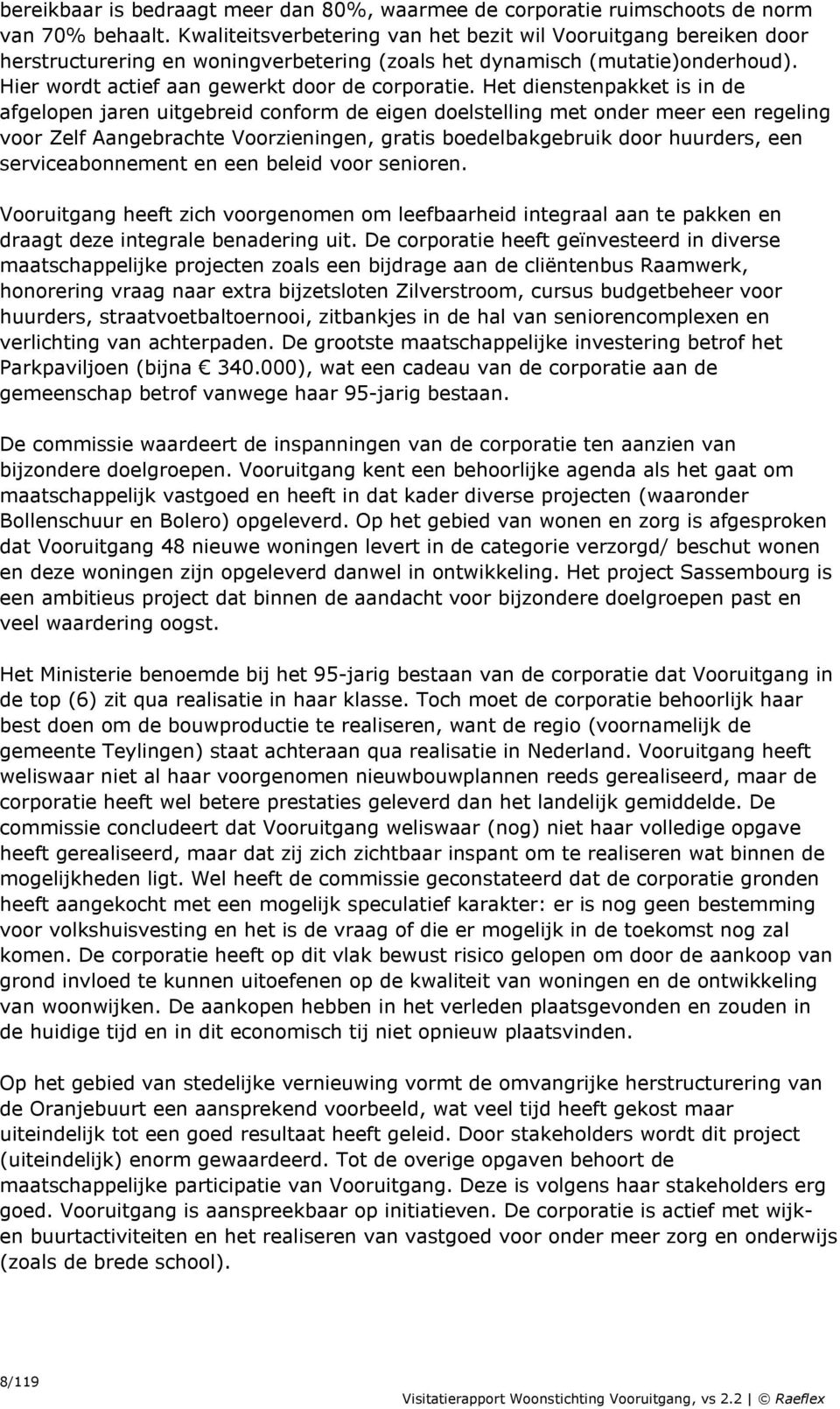 bereikbaar is bedraagt meer dan 80%, waarmee de corporatie ruimschoots de norm van 70% behaalt. Kwaliteitsverbetering van het bezit wil Vooruitgang bereiken door herstructurering en woningverbetering (zoals het dynamisch (mutatie)onderhoud). Hier wordt actief aan gewerkt door de corporatie. Het dienstenpakket is in de afgelopen jaren uitgebreid conform de eigen doelstelling met onder meer een regeling voor Zelf Aangebrachte Voorzieningen, gratis boedelbakgebruik door huurders, een serviceabonnement en een beleid voor senioren.

Vooruitgang heeft zich voorgenomen om leefbaarheid integraal aan te pakken en draagt deze integrale benadering uit. De corporatie heeft geïnvesteerd in diverse maatschappelijke projecten zoals een bijdrage aan de cliëntenbus Raamwerk, honorering vraag naar extra bijzetsloten Zilverstroom, cursus budgetbeheer voor huurders, straatvoetbaltoernooi, zitbankjes in de hal van seniorencomplexen en verlichting van achterpaden. De grootste maatschappelijke investering betrof het Parkpaviljoen (bijna € 340.000), wat een cadeau van de corporatie aan de gemeenschap betrof vanwege haar 95-jarig bestaan.

De commissie waardeert de inspanningen van de corporatie ten aanzien van bijzondere doelgroepen. Vooruitgang kent een behoorlijke agenda als het gaat om maatschappelijk vastgoed en heeft in dat kader diverse projecten (waaronder Bollenschuur en Bolero) opgeleverd. Op het gebied van wonen en zorg is afgesproken dat Vooruitgang 48 nieuwe woningen levert in de categorie verzorgd/ beschut wonen en deze woningen zijn opgeleverd danwel in ontwikkeling. Het project Sassembourg is een ambitieus project dat binnen de aandacht voor bijzondere doelgroepen past en veel waardering oogst.

Het Ministerie benoemde bij het 95-jarig bestaan van de corporatie dat Vooruitgang in de top (6) zit qua realisatie in haar klasse. Toch moet de corporatie behoorlijk haar best doen om de bouwproductie te realiseren, want de regio (voornamelijk de gemeente Teylingen) staat achteraan qua realisatie in Nederland. Vooruitgang heeft weliswaar niet al haar voorgenomen nieuwbouwplannen reeds gerealiseerd, maar de corporatie heeft wel betere prestaties geleverd dan het landelijk gemiddelde. De commissie concludeert dat Vooruitgang weliswaar (nog) niet haar volledige opgave heeft gerealiseerd, maar dat zij zich zichtbaar inspant om te realiseren wat binnen de mogelijkheden ligt. Wel heeft de commissie geconstateerd dat de corporatie gronden heeft aangekocht met een mogelijk speculatief karakter: er is nog geen bestemming voor volkshuisvesting en het is de vraag of die er mogelijk in de toekomst nog zal komen. De corporatie heeft op dit vlak bewust risico gelopen om door de aankoop van grond invloed te kunnen uitoefenen op de kwaliteit van woningen en de ontwikkeling van woonwijken. De aankopen hebben in het verleden plaatsgevonden en zouden in de huidige tijd en in dit economisch tij niet opnieuw plaatsvinden.

Op het gebied van stedelijke vernieuwing vormt de omvangrijke herstructurering van de Oranjebuurt een aansprekend voorbeeld, wat veel tijd heeft gekost maar uiteindelijk tot een goed resultaat heeft geleid. Door stakeholders wordt dit project (uiteindelijk) enorm gewaardeerd. Tot de overige opgaven behoort de maatschappelijke participatie van Vooruitgang. Deze is volgens haar stakeholders erg goed. Vooruitgang is aanspreekbaar op initiatieven. De corporatie is actief met wijk- en buurtactiviteiten en het realiseren van vastgoed voor onder meer zorg en onderwijs (zoals de brede school).

8/119

Visitatierapport Woonstichting Vooruitgang, vs 2.2 | © Raeflex